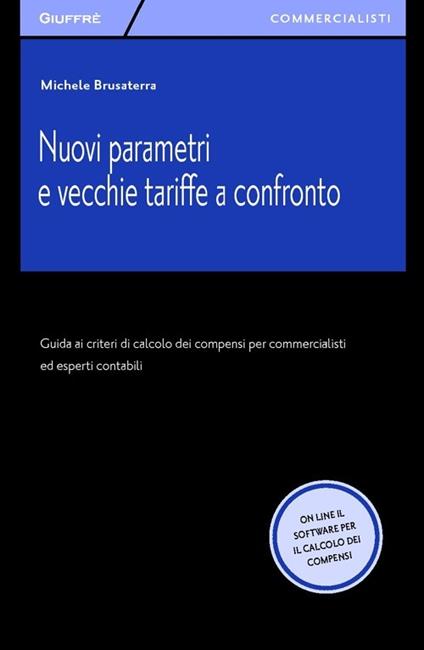 GIUFFRÈ

COMMERCIALISTI

Michele Brusaterra

Nuovi parametri e vecchie tariffe a confronto

Guida ai criteri di calcolo dei compensi per commercialisti ed esperti contabili

ON LINE IL SOFTWARE PER IL CALCOLO DEI COMPENSI